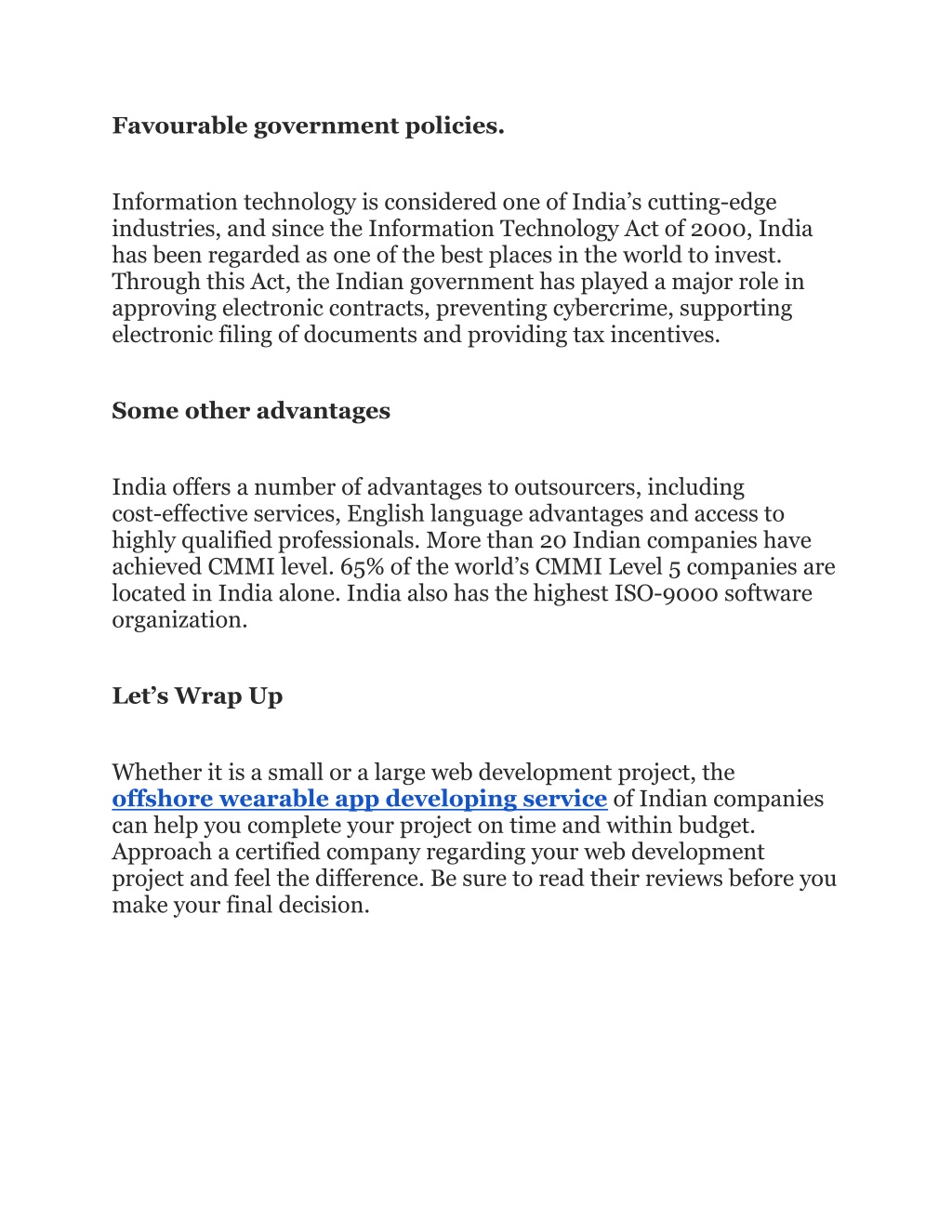 Favourable government policies.

Information technology is considered one of India’s cutting-edge industries, and since the Information Technology Act of 2000, India has been regarded as one of the best places in the world to invest. Through this Act, the Indian government has played a major role in approving electronic contracts, preventing cybercrime, supporting electronic filing of documents and providing tax incentives.

Some other advantages

India offers a number of advantages to outsourcers, including cost-effective services, English language advantages and access to highly qualified professionals. More than 20 Indian companies have achieved CMMI level. 65% of the world’s CMMI Level 5 companies are located in India alone. India also has the highest ISO-9000 software organization.

Let’s Wrap Up

Whether it is a small or a large web development project, the offshore wearable app developing service of Indian companies can help you complete your project on time and within budget. Approach a certified company regarding your web development project and feel the difference. Be sure to read their reviews before you make your final decision.